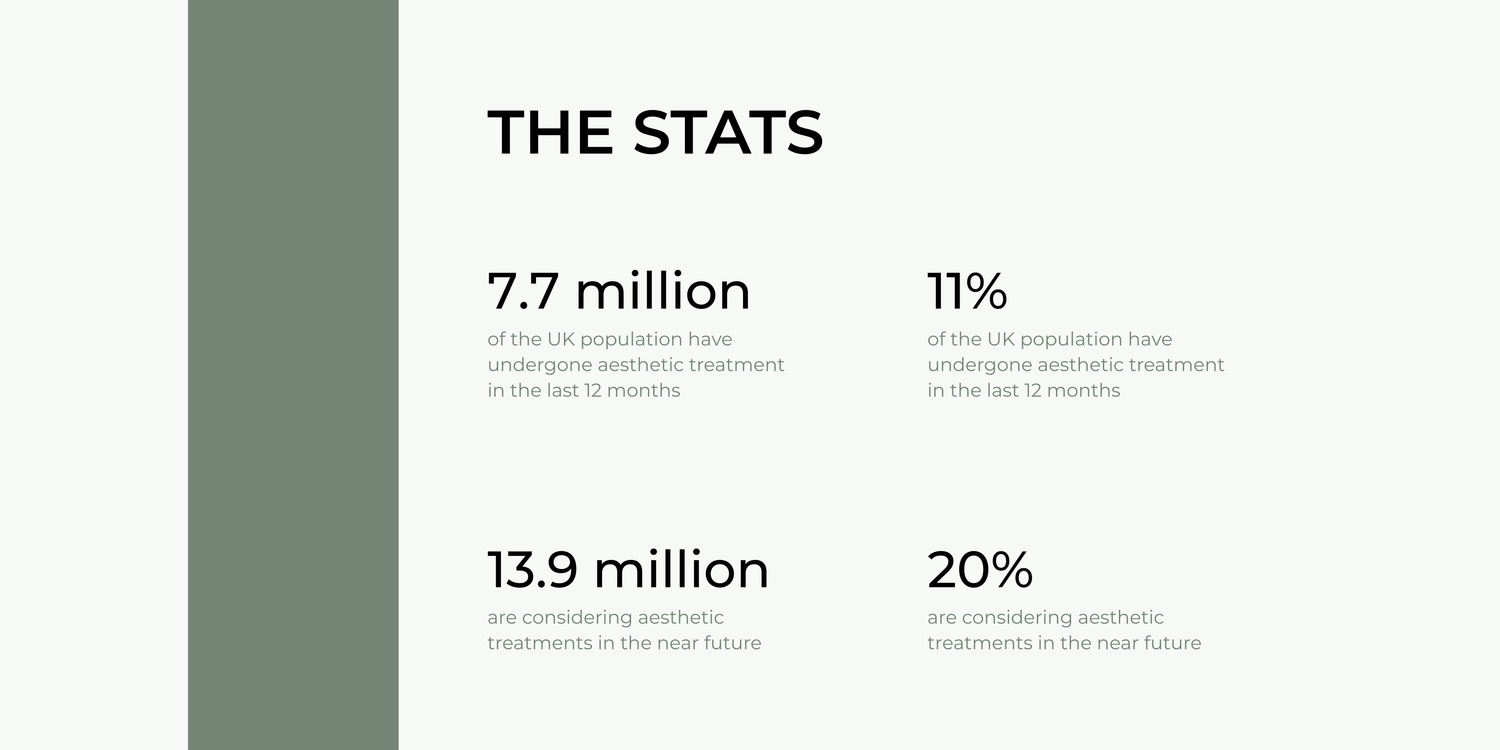 THE STATS

7.7 million
of the UK population have undergone aesthetic treatment in the last 12 months

11%
of the UK population have undergone aesthetic treatment in the last 12 months

13.9 million
are considering aesthetic treatments in the near future

20%
are considering aesthetic treatments in the near future